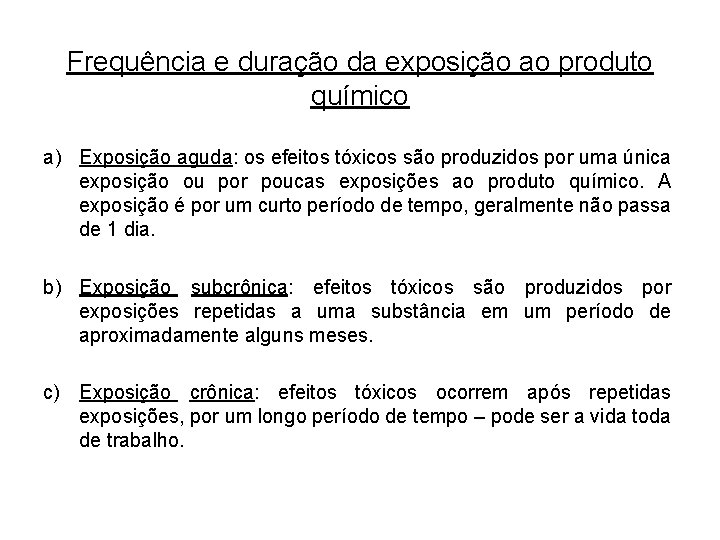 Frequência e duração da exposição ao produto químico

a) Exposição aguda: os efeitos tóxicos são produzidos por uma única exposição ou por poucas exposições ao produto químico. A exposição é por um curto período de tempo, geralmente não passa de 1 dia.

b) Exposição subcrônica: efeitos tóxicos são produzidos por exposições repetidas a uma substância em um período de aproximadamente alguns meses.

c) Exposição crônica: efeitos tóxicos ocorrem após repetidas exposições, por um longo período de tempo – pode ser a vida toda de trabalho.